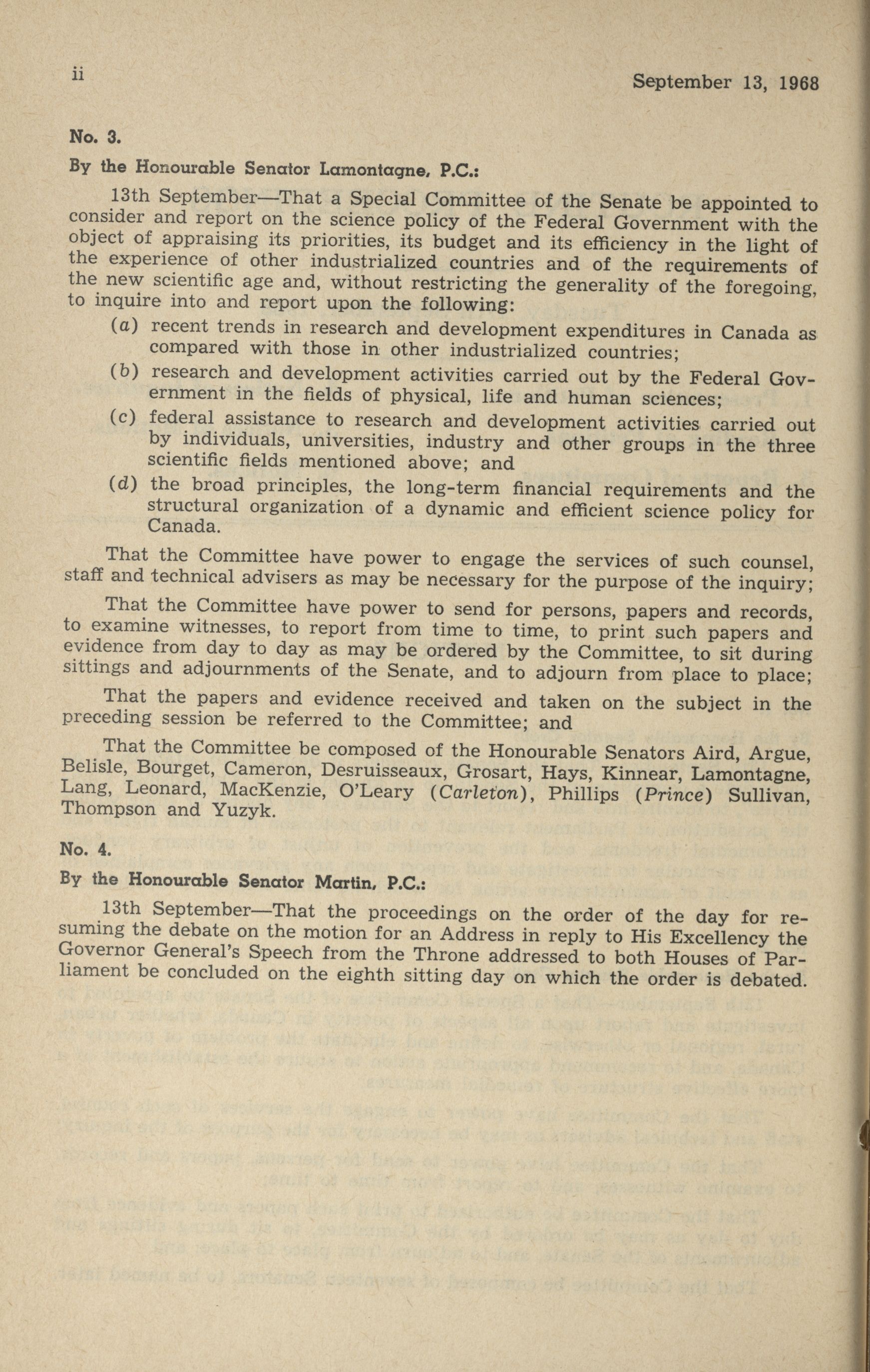 ii September 13, 1968

No. 3.

By the Honourable Senator Lamontagne, P.C.:

13th September—That a Special Committee of the Senate be appointed to consider and report on the science policy of the Federal Government with the object of appraising its priorities, its budget and its efficiency in the light of the experience of other industrialized countries and of the requirements of the new scientific age and, without restricting the generality of the foregoing, to inquire into and report upon the following:

(a) recent trends in research and development expenditures in Canada as compared with those in other industrialized countries;

(b) research and development activities carried out by the Federal Government in the fields of physical, life and human sciences;

(c) federal assistance to research and development activities carried out by individuals, universities, industry and other groups in the three scientific fields mentioned above; and

(d) the broad principles, the long-term financial requirements and the structural organization of a dynamic and efficient science policy for Canada.

That the Committee have power to engage the services of such counsel, staff and technical advisers as may be necessary for the purpose of the inquiry;

That the Committee have power to send for persons, papers and records, to examine witnesses, to report from time to time, to print such papers and evidence from day to day as may be ordered by the Committee, to sit during sittings and adjournments of the Senate, and to adjourn from place to place;

That the papers and evidence received and taken on the subject in the preceding session be referred to the Committee; and

That the Committee be composed of the Honourable Senators Aird, Argue, Belisle, Bourget, Cameron, Desruisseaux, Grosart, Hays, Kinnear, Lamontagne, Lang, Leonard, MacKenzie, O'Leary (Carleton), Phillips (Prince) Sullivan, Thompson and Yuzyk.

No. 4.

By the Honourable Senator Martin, P.C.:

13th September—That the proceedings on the order of the day for resuming the debate on the motion for an Address in reply to His Excellency the Governor General's Speech from the Throne addressed to both Houses of Parliament be concluded on the eighth sitting day on which the order is debated.